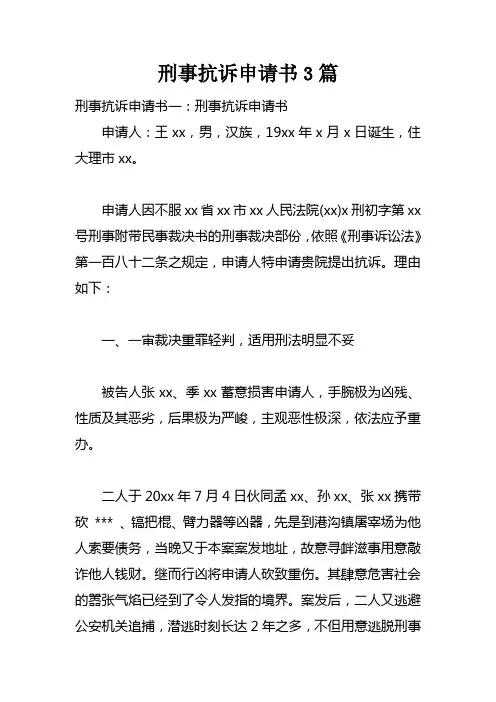 刑事抗诉申请书 3 篇

刑事抗诉申请书一：刑事抗诉申请书

申请人：王 xx，男，汉族，19xx 年 x 月 x 日诞生，住大理市 xx。

申请人因不服 xx 省 xx 市 xx 人民法院(xx)x 刑初字第 xx 号刑事附带民事裁决书的刑事裁决部份，依照《刑事诉讼法》第一百八十二条之规定，申请人特申请贵院提出抗诉。理由如下：

一、一审裁决重罪轻判，适用刑法明显不妥

被告人张 xx、季 xx 蓄意损害申请人，手腕极为凶残、性质及其恶劣，后果极为严峻，主观恶性极深，依法应予重办。

二人于 20xx 年 7 月 4 日伙同孟 xx、孙 xx、张 xx 携带砍 *** 、镐把棍、臂力器等凶器，先是到港沟镇屠宰场为他人索要债务，当晚又于本案案发地址，故意寻衅滋事用意敲诈他人钱财。继而行凶将申请人砍致重伤。其肆意危害社会的嚣张气焰已经到了令人发指的境界。案发后，二人又逃避公安机关追捕，潜逃时刻长达 2 年之多，不但用意逃脱刑事